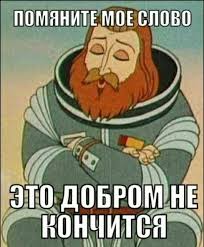 ПОМЯНИТЕ МОЕ СЛОВО

ЭТО ДОБРОМ НЕ КОНЧИТСЯ